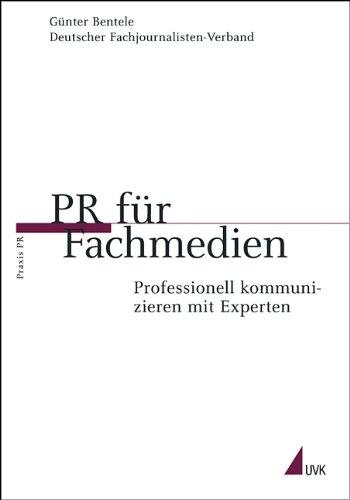 Günter Bentele
Deutscher Fachjournalisten-Verband

Praxis PR

PR für Fachmedien

Professionell kommunizieren mit Experten

UVK